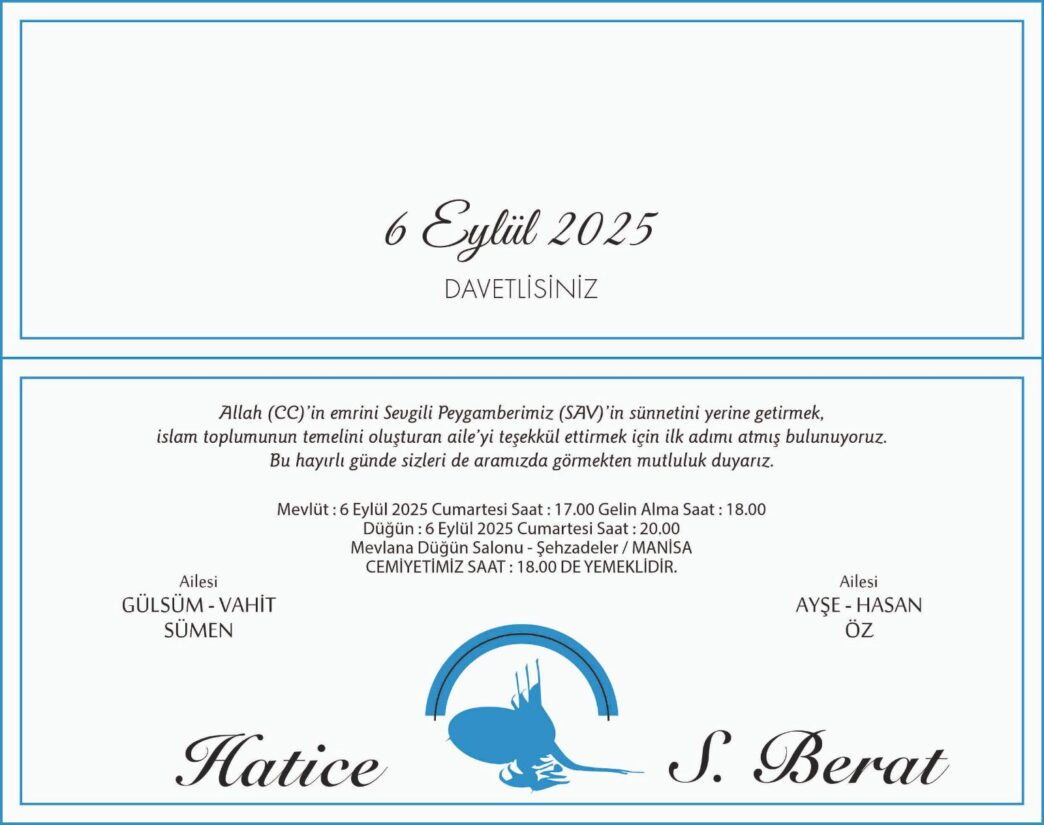 6 Eylül 2025

DAVETLİSİNİZ

Allah (CC)'in emrini Sevgili Peygamberimiz (SAV)'in sünnetini yerine getirmek, islam toplumunun temelini oluşturan aile'yi teşekkül ettirmek için ilk adımı atmış bulunuyoruz. Bu hayırlı günde sizleri de aramızda görmekten mutluluk duyarız.

Mevlüt : 6 Eylül 2025 Cumartesi Saat : 17.00 Gelin Alma Saat : 18.00
Düğün : 6 Eylül 2025 Cumartesi Saat : 20.00
Mevlana Düğün Salonu - Şehzadeler / MANİSA
CEMİYETİMİZ SAAT : 18.00 DE YEMEKLİDİR.

Ailesi
GÜLSÜM - VAHİT
SÜMEN

Ailesi
AYŞE - HASAN
ÖZ

Hatice

S. Berat